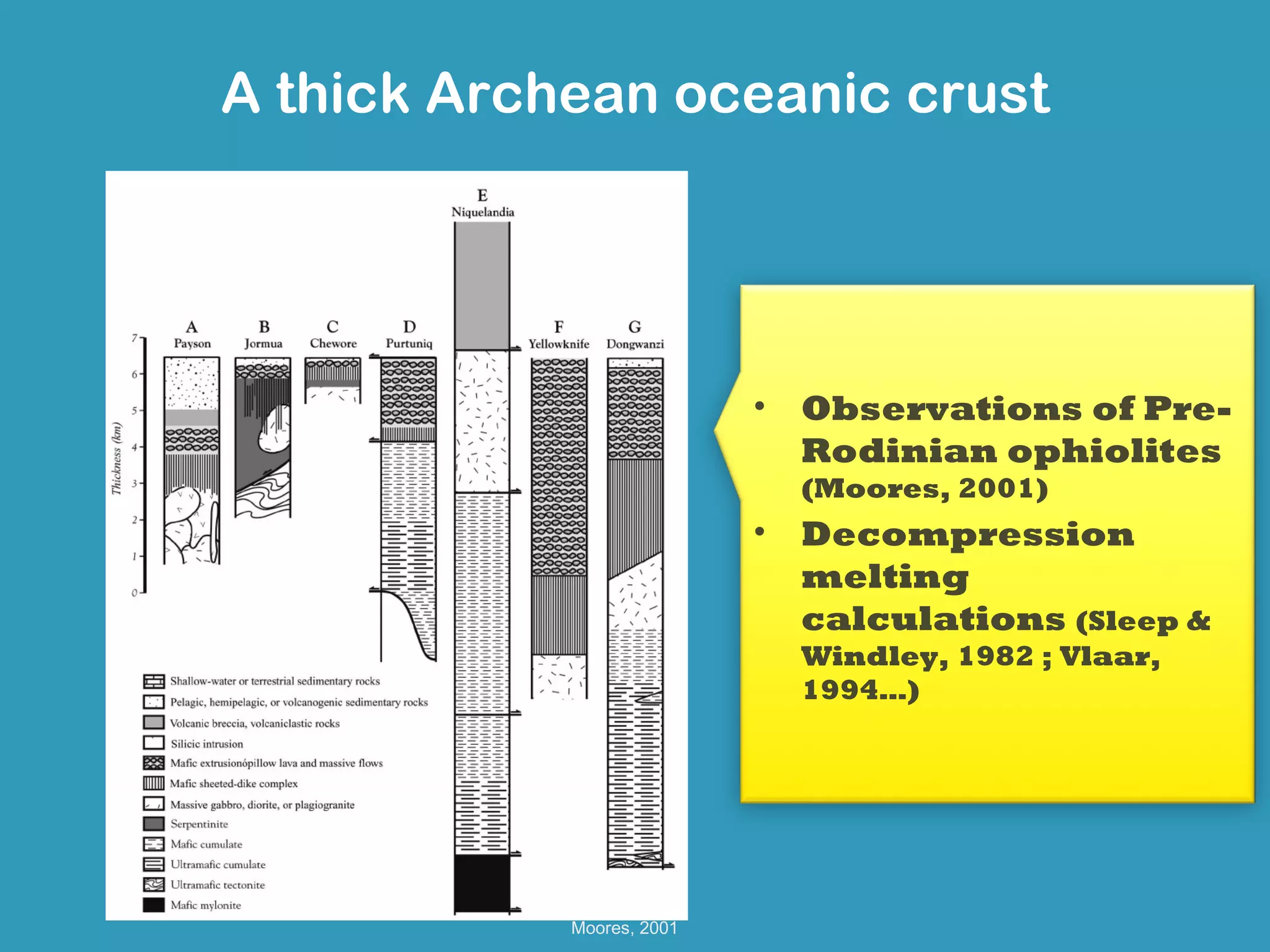 A thick Archean oceanic crust

E
Niquelandia

A
Payson

B
Jormua

C
Chewore

D
Purtuniq

F
Yellowknife

G
Dongwanzi

Thickness (km)

7
6
5
4
3
2
1
0

Shallow-water or terrestrial sedimentary rocks
Pelagic, hemipelagic, or volcanogenic sedimentary rocks
Volcanic breccia, volcaniclastic rocks
Silicic intrusion
Mafic extrusionópillow lava and massive flows
Mafic sheeted-dike complex
Massive gabbro, diorite, or plagiogranite
Serpentinite
Mafic cumulate
Ultramafic cumulate
Ultramafic tectonite
Mafic mylonite

Moores, 2001

• Observations of Pre-Rodinian ophiolites (Moores, 2001)
• Decompression melting calculations (Sleep & Windley, 1982 ; Vlaar, 1994...)